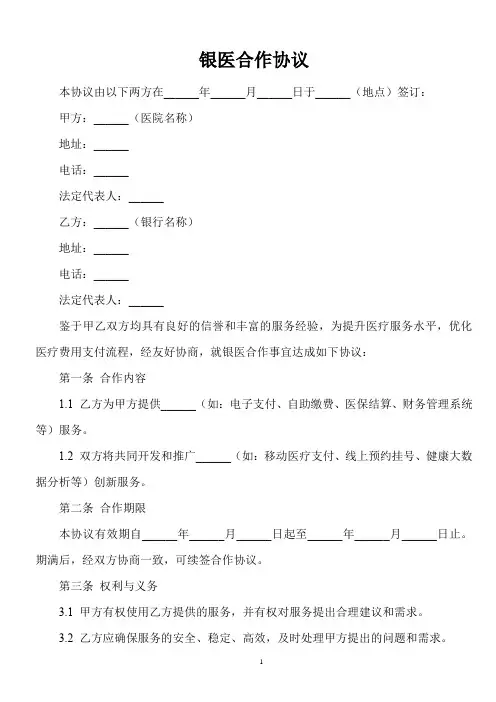 银医合作协议

本协议由以下两方在______年______月______日于______（地点）签订：

甲方：______（医院名称）

地址：______

电话：______

法定代表人：______

乙方：______（银行名称）

地址：______

电话：______

法定代表人：______

鉴于甲乙双方均具有良好的信誉和丰富的服务经验，为提升医疗服务水平，优化医疗费用支付流程，经友好协商，就银医合作事宜达成如下协议：

第一条 合作内容

1.1 乙方为甲方提供______（如：电子支付、自助缴费、医保结算、财务管理系统等）服务。

1.2 双方将共同开发和推广______（如：移动医疗支付、线上预约挂号、健康大数据分析等）创新服务。

第二条 合作期限

本协议有效期自______年______月______日起至______年______月______日止。期满后，经双方协商一致，可续签合作协议。

第三条 权利与义务

3.1 甲方有权使用乙方提供的服务，并有权对服务提出合理建议和需求。

3.2 乙方应确保服务的安全、稳定、高效，及时处理甲方提出的问题和需求。

1